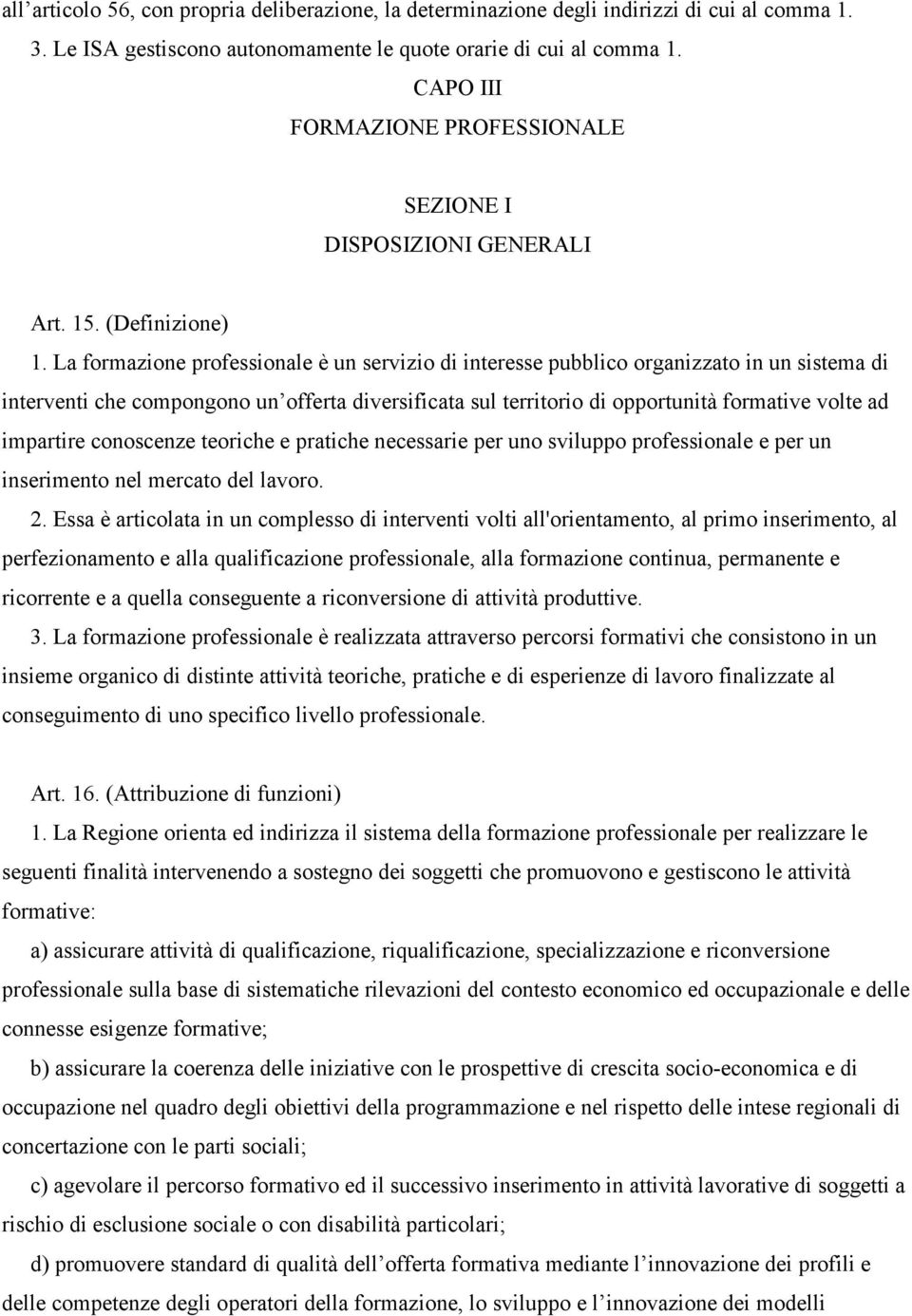 all’articolo 56, con propria deliberazione, la determinazione degli indirizzi di cui al comma 1.
3. Le ISA gestiscono autonomamente le quote orarie di cui al comma 1.

CAPO III
FORMAZIONE PROFESSIONALE

SEZIONE I
DISPOSIZIONI GENERALI

Art. 15. (Definizione)
1. La formazione professionale è un servizio di interesse pubblico organizzato in un sistema di interventi che compongono un’offerta diversificata sul territorio di opportunità formative volte ad impartire conoscenze teoriche e pratiche necessarie per uno sviluppo professionale e per un inserimento nel mercato del lavoro.
2. Essa è articolata in un complesso di interventi volti all'orientamento, al primo inserimento, al perfezionamento e alla qualificazione professionale, alla formazione continua, permanente e ricorrente e a quella conseguente a riconversione di attività produttive.
3. La formazione professionale è realizzata attraverso percorsi formativi che consistono in un insieme organico di distinte attività teoriche, pratiche e di esperienze di lavoro finalizzate al conseguimento di uno specifico livello professionale.

Art. 16. (Attribuzione di funzioni)
1. La Regione orienta ed indirizza il sistema della formazione professionale per realizzare le seguenti finalità intervenendo a sostegno dei soggetti che promuovono e gestiscono le attività formative:
a) assicurare attività di qualificazione, riqualificazione, specializzazione e riconversione professionale sulla base di sistematiche rilevazioni del contesto economico ed occupazionale e delle connesse esigenze formative;
b) assicurare la coerenza delle iniziative con le prospettive di crescita socio-economica e di occupazione nel quadro degli obiettivi della programmazione e nel rispetto delle intese regionali di concertazione con le parti sociali;
c) agevolare il percorso formativo ed il successivo inserimento in attività lavorative di soggetti a rischio di esclusione sociale o con disabilità particolari;
d) promuovere standard di qualità dell’offerta formativa mediante l’innovazione dei profili e delle competenze degli operatori della formazione, lo sviluppo e l’innovazione dei modelli